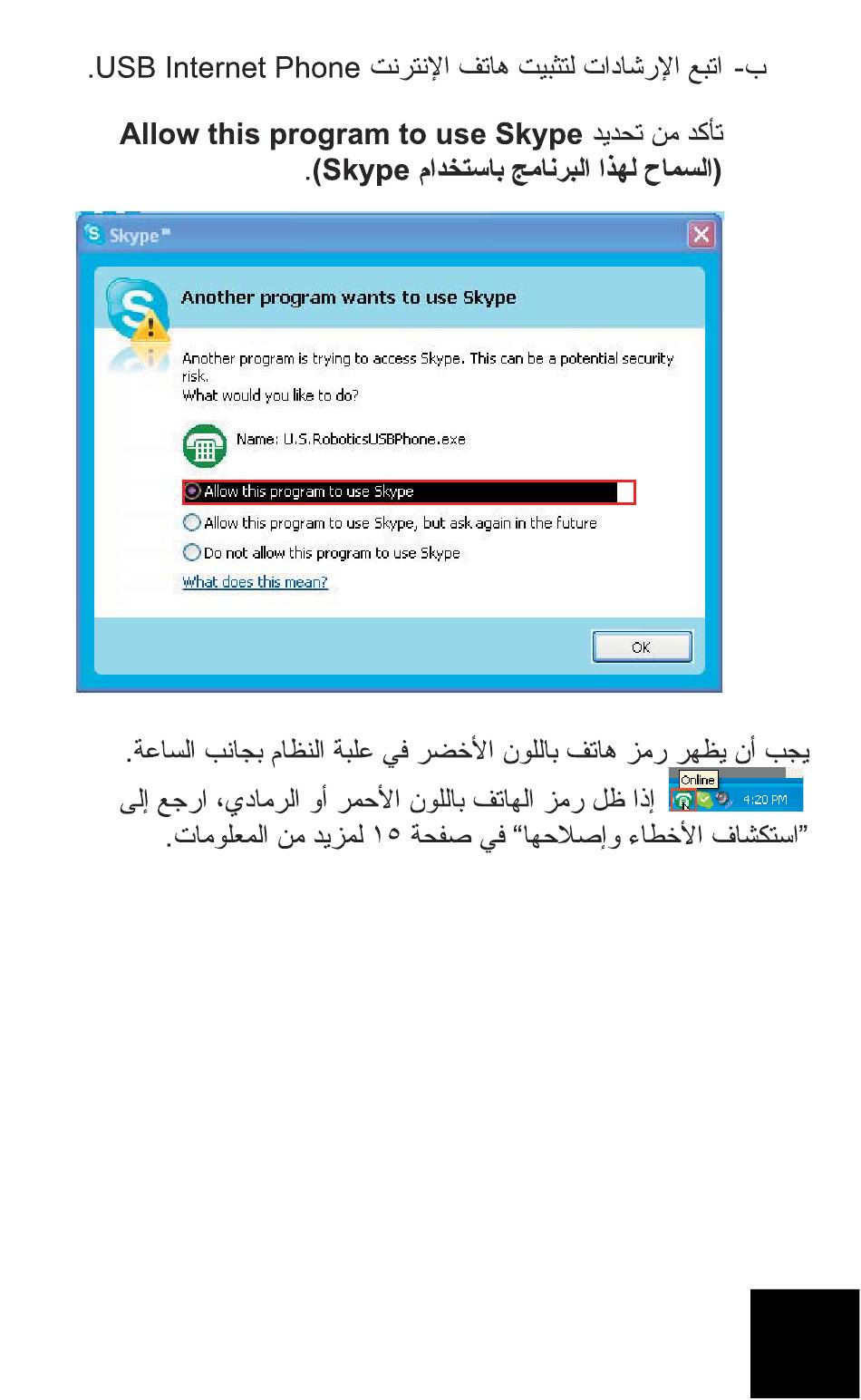 ب- اتبع الإرشادات لتثبيت هاتف الإنترنت USB Internet Phone.

تأكد من تحديد Allow this program to use Skype (السماح لهذا البرنامج باستخدام Skype).

Skype™

Another program wants to use Skype

Another program is trying to access Skype. This can be a potential security risk.
What would you like to do?

Name: U.S.RoboticsUSBPhone.exe

Allow this program to use Skype

Allow this program to use Skype, but ask again in the future

Do not allow this program to use Skype

What does this mean?

OK

يجب أن يظهر رمز هاتف باللون الأخضر في علبة النظام بجانب الساعة.

Online 4:20 PM

إذا ظل رمز الهاتف باللون الأحمر أو الرمادي، ارجع إلى "استكشاف الأخطاء وإصلاحها" في صفحة ١٥ لمزيد من المعلومات.